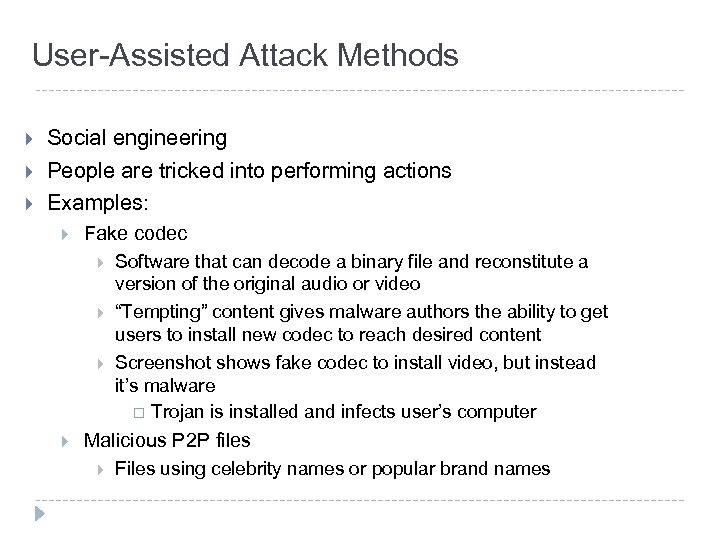 User-Assisted Attack Methods

Social engineering
People are tricked into performing actions
Examples:
Fake codec
Software that can decode a binary file and reconstitute a version of the original audio or video
“Tempting” content gives malware authors the ability to get users to install new codec to reach desired content
Screenshot shows fake codec to install video, but instead it’s malware
Trojan is installed and infects user’s computer
Malicious P2P files
Files using celebrity names or popular brand names